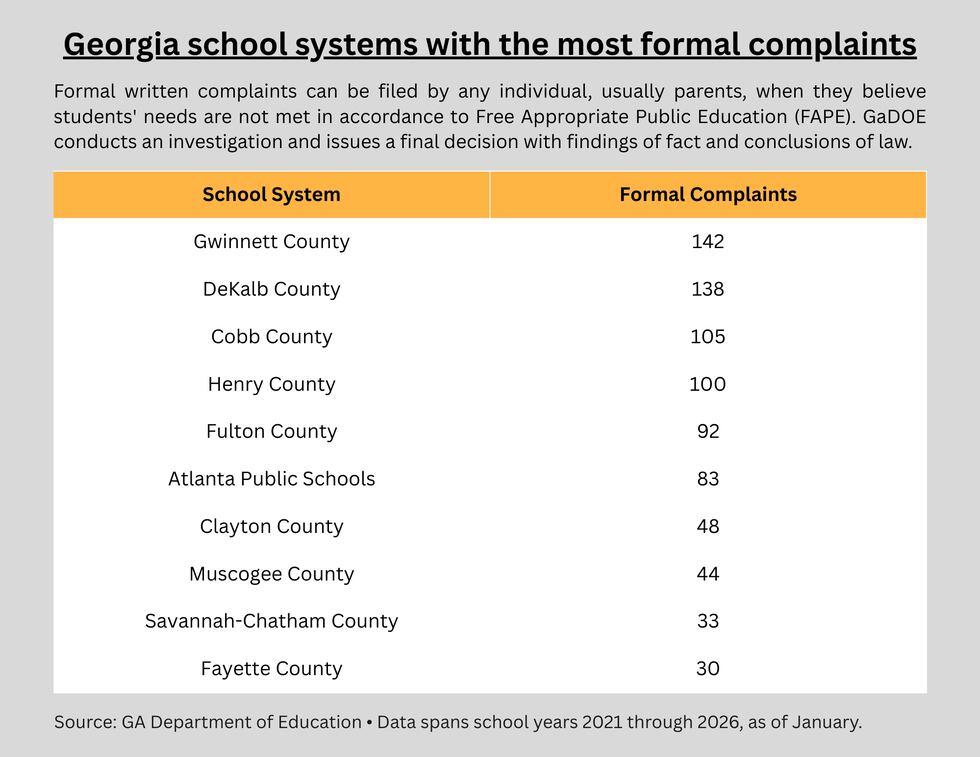 Georgia school systems with the most formal complaints

Formal written complaints can be filed by any individual, usually parents, when they believe students' needs are not met in accordance to Free Appropriate Public Education (FAPE). GaDOE conducts an investigation and issues a final decision with findings of fact and conclusions of law.

| School System | Formal Complaints |
|---|---|
| Gwinnett County | 142 |
| DeKalb County | 138 |
| Cobb County | 105 |
| Henry County | 100 |
| Fulton County | 92 |
| Atlanta Public Schools | 83 |
| Clayton County | 48 |
| Muscogee County | 44 |
| Savannah-Chatham County | 33 |
| Fayette County | 30 |

Source: GA Department of Education • Data spans school years 2021 through 2026, as of January.